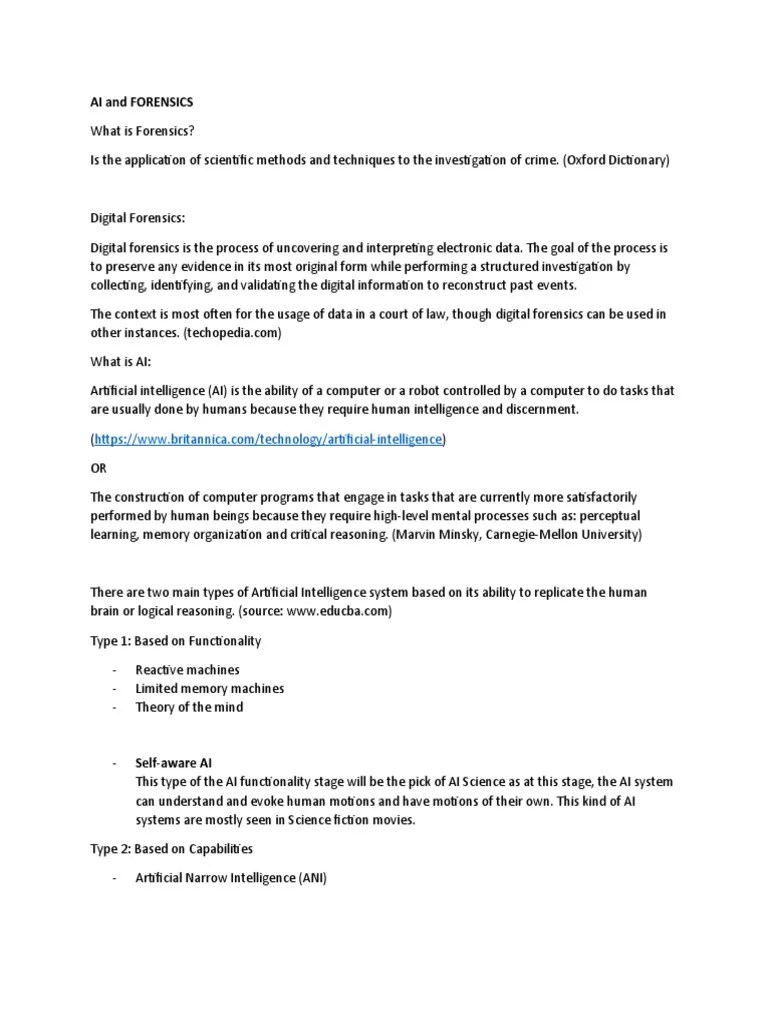 AI and FORENSICS

What is Forensics?

Is the application of scientific methods and techniques to the investigation of crime. (Oxford Dictionary)

Digital Forensics:

Digital forensics is the process of uncovering and interpreting electronic data. The goal of the process is to preserve any evidence in its most original form while performing a structured investigation by collecting, identifying, and validating the digital information to reconstruct past events.

The context is most often for the usage of data in a court of law, though digital forensics can be used in other instances. (techopedia.com)

What is AI:

Artificial intelligence (AI) is the ability of a computer or a robot controlled by a computer to do tasks that are usually done by humans because they require human intelligence and discernment.

(https://www.britannica.com/technology/artificial-intelligence)

OR

The construction of computer programs that engage in tasks that are currently more satisfactorily performed by human beings because they require high-level mental processes such as: perceptual learning, memory organization and critical reasoning. (Marvin Minsky, Carnegie-Mellon University)

There are two main types of Artificial Intelligence system based on its ability to replicate the human brain or logical reasoning. (source: www.educba.com)

Type 1: Based on Functionality

- Reactive machines
- Limited memory machines
- Theory of the mind

- Self-aware AI
This type of the AI functionality stage will be the pick of AI Science as at this stage, the AI system can understand and evoke human motions and have motions of their own. This kind of AI systems are mostly seen in Science fiction movies.

Type 2: Based on Capabilities

- Artificial Narrow Intelligence (ANI)